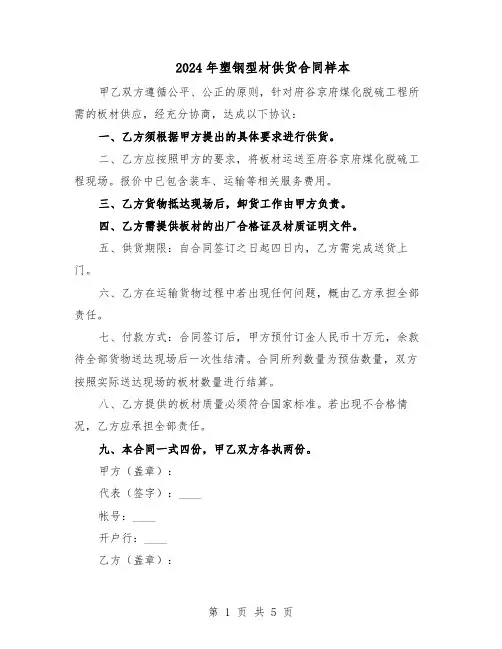 2024年塑钢型材供货合同样本

甲乙双方遵循公平、公正的原则，针对府谷京府煤化脱硫工程所需的板材供应，经充分协商，达成以下协议：

一、乙方须根据甲方提出的具体要求进行供货。

二、乙方应按照甲方的要求，将板材运送至府谷京府煤化脱硫工程现场。报价中已包含装车、运输等相关服务费用。

三、乙方货物抵达现场后，卸货工作由甲方负责。

四、乙方需提供板材的出厂合格证及材质证明文件。

五、供货期限：自合同签订之日起四日内，乙方需完成送货上门。

六、乙方在运输货物过程中若出现任何问题，概由乙方承担全部责任。

七、付款方式：合同签订后，甲方预付订金人民币十万元，余款待全部货物送达现场后一次性结清。合同所列数量为预估数量，双方按照实际送达现场的板材数量进行结算。

八、乙方提供的板材质量必须符合国家标准。若出现不合格情况，乙方应承担全部责任。

九、本合同一式四份，甲乙双方各执两份。

甲方（盖章）：

代表（签字）：____

帐号：____

开户行：____

乙方（盖章）：

第 1 页 共 5 页